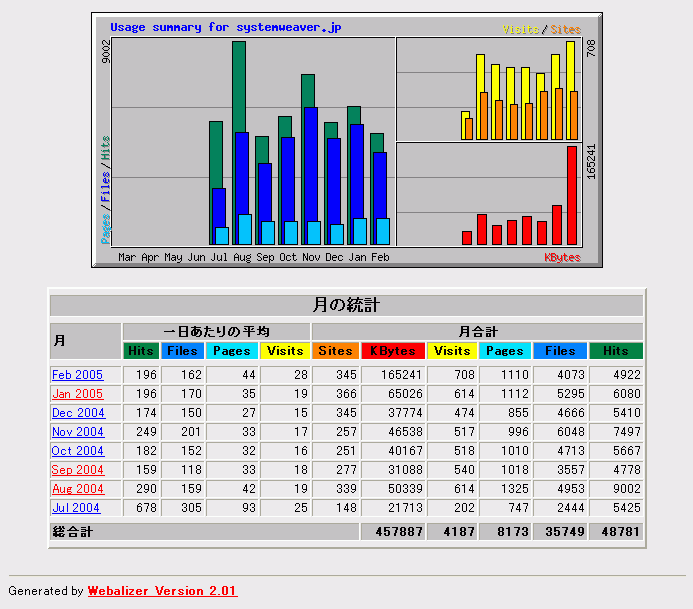 Usage summary for systemweaver.jp

Visits/Sites

9002

708

165241

Pages/Files/Hits

Mar Apr May Jun Jul Aug Sep Oct Nov Dec Jan Feb

KBytes

月の統計

| 月 | 一日あたりの平均 | | | | 月合計 | | | | | |
|---|---|---|---|---|---|---|---|---|---|---|
| | Hits | Files | Pages | Visits | Sites | KBytes | Visits | Pages | Files | Hits |
| Feb 2005 | 196 | 162 | 44 | 28 | 345 | 165241 | 708 | 1110 | 4073 | 4922 |
| Jan 2005 | 196 | 170 | 35 | 19 | 366 | 65026 | 614 | 1112 | 5295 | 6080 |
| Dec 2004 | 174 | 150 | 27 | 15 | 345 | 37774 | 474 | 855 | 4666 | 5410 |
| Nov 2004 | 249 | 201 | 33 | 17 | 257 | 46538 | 517 | 996 | 6048 | 7497 |
| Oct 2004 | 182 | 152 | 32 | 16 | 251 | 40167 | 518 | 1010 | 4713 | 5667 |
| Sep 2004 | 159 | 118 | 33 | 18 | 277 | 31088 | 540 | 1018 | 3557 | 4778 |
| Aug 2004 | 290 | 159 | 42 | 19 | 339 | 50339 | 614 | 1325 | 4953 | 9002 |
| Jul 2004 | 678 | 305 | 93 | 25 | 148 | 21713 | 202 | 747 | 2444 | 5425 |
| 総合計 | | | | | | 457887 | 4187 | 8173 | 35749 | 48781 |

Generated by Webalizer Version 2.01